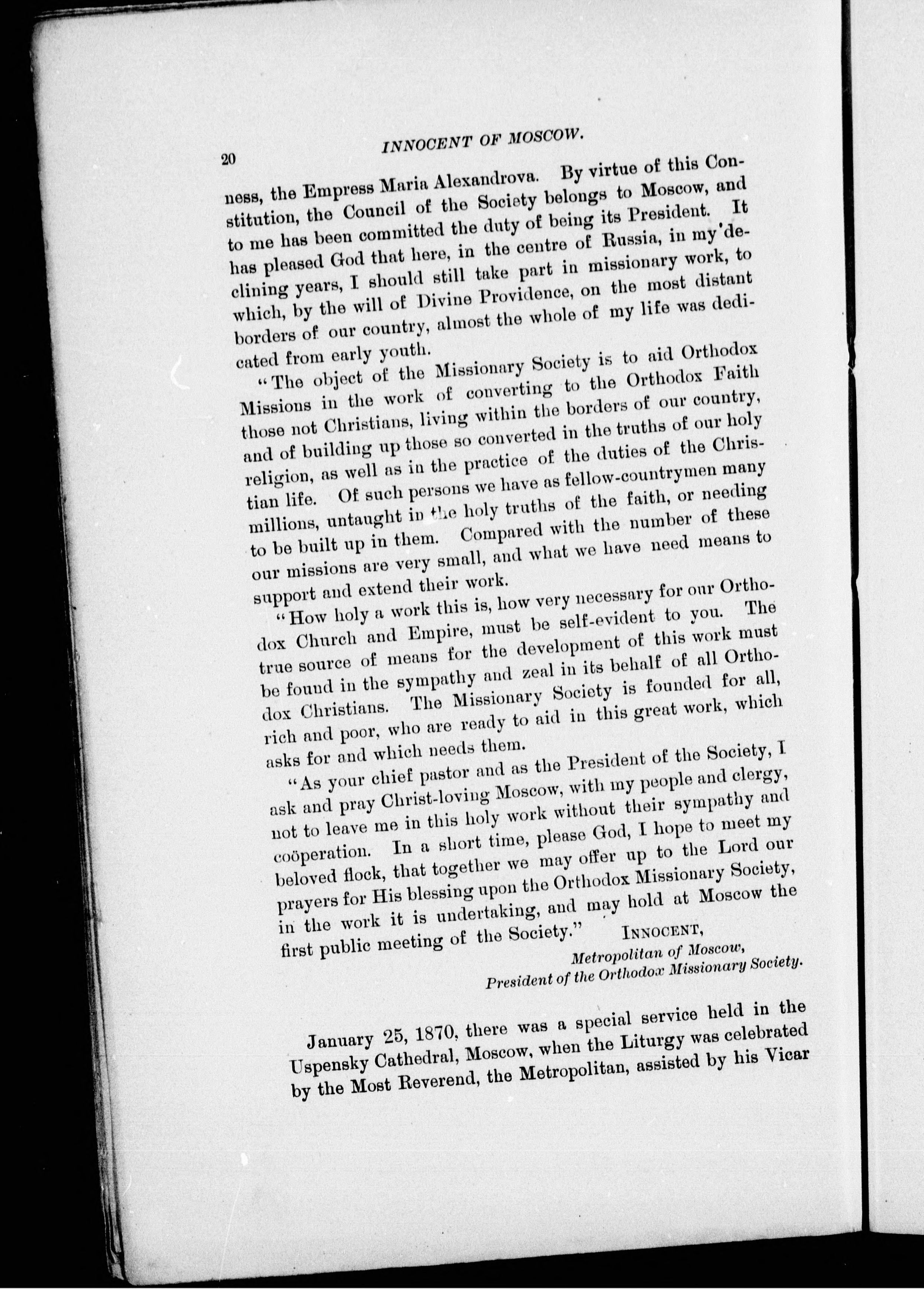 20 INNOCENT OF MOSCOW.

ness, the Empress Maria Alexandrova. By virtue of this Constitution, the Council of the Society belongs to Moscow, and to me has been committed the duty of being its President. It has pleased God that here, in the centre of Russia, in my declining years, I should still take part in missionary work, to which, by the will of Divine Providence, on the most distant borders of our country, almost the whole of my life was dedicated from early youth.

"The object of the Missionary Society is to aid Orthodox Missions in the work of converting to the Orthodox Faith those not Christians, living within the borders of our country, and of building up those so converted in the truths of our holy religion, as well as in the practice of the duties of the Christian life. Of such persons we have as fellow-countrymen many millions, untaught in the holy truths of the faith, or needing to be built up in them. Compared with the number of these our missions are very small, and what we have need means to support and extend their work.

"How holy a work this is, how very necessary for our Orthodox Church and Empire, must be self-evident to you. The true source of means for the development of this work must be found in the sympathy and zeal in its behalf of all Orthodox Christians. The Missionary Society is founded for all, rich and poor, who are ready to aid in this great work, which asks for and which needs them.

"As your chief pastor and as the President of the Society, I ask and pray Christ-loving Moscow, with my people and clergy, not to leave me in this holy work without their sympathy and coöperation. In a short time, please God, I hope to meet my beloved flock, that together we may offer up to the Lord our prayers for His blessing upon the Orthodox Missionary Society, in the work it is undertaking, and may hold at Moscow the first public meeting of the Society." INNOCENT,

Metropolitan of Moscow,
President of the Orthodox Missionary Society.

January 25, 1870, there was a special service held in the Uspensky Cathedral, Moscow, when the Liturgy was celebrated by the Most Reverend, the Metropolitan, assisted by his Vicar